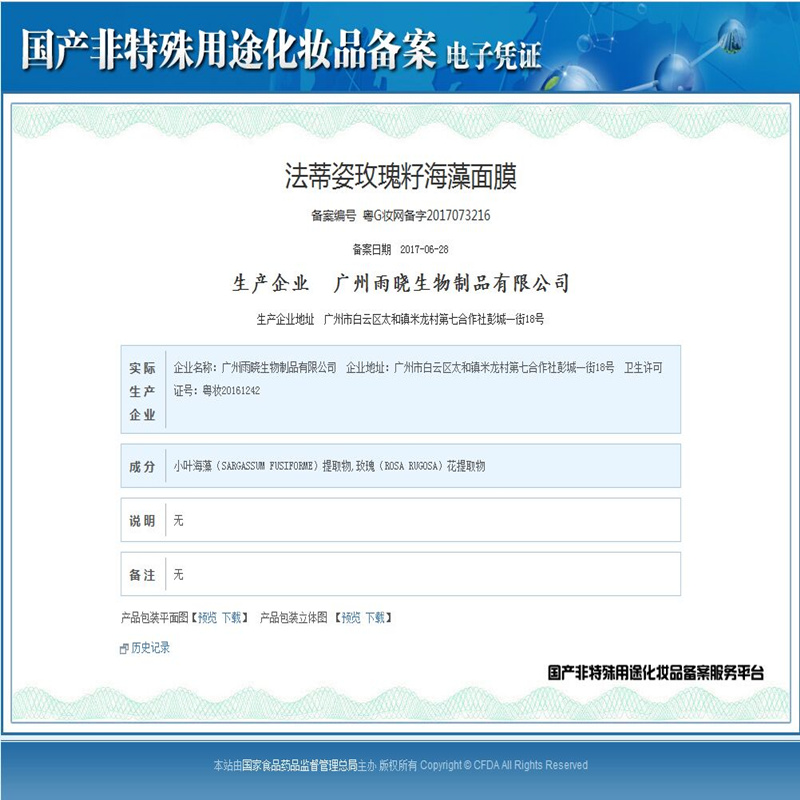 国产非特殊用途化妆品备案 电子凭证

法蒂姿玫瑰籽海藻面膜

备案编号 粤G妆网备字2017073216

备案日期 2017-06-28

生产企业 广州雨晓生物制品有限公司

生产企业地址 广州市白云区太和镇米龙村第七合作社彭城一街18号

| 实际生产企业 | 企业名称：广州雨晓生物制品有限公司 企业地址：广州市白云区太和镇米龙村第七合作社彭城一街18号 卫生许可证号：粤妆20161242 |
|---|---|
| 成分 | 小叶海藻（SARGASSUM FUSIFORME）提取物，玫瑰（ROSA RUGOSA）花提取物 |
| 说明 | 无 |
| 备注 | 无 |

产品包装平面图【预览 下载】 产品包装立体图【预览 下载】

历史记录

国产非特殊用途化妆品备案服务平台

本站由国家食品药品监督管理总局主办 版权所有 Copyright © CFDA All Rights Reserved